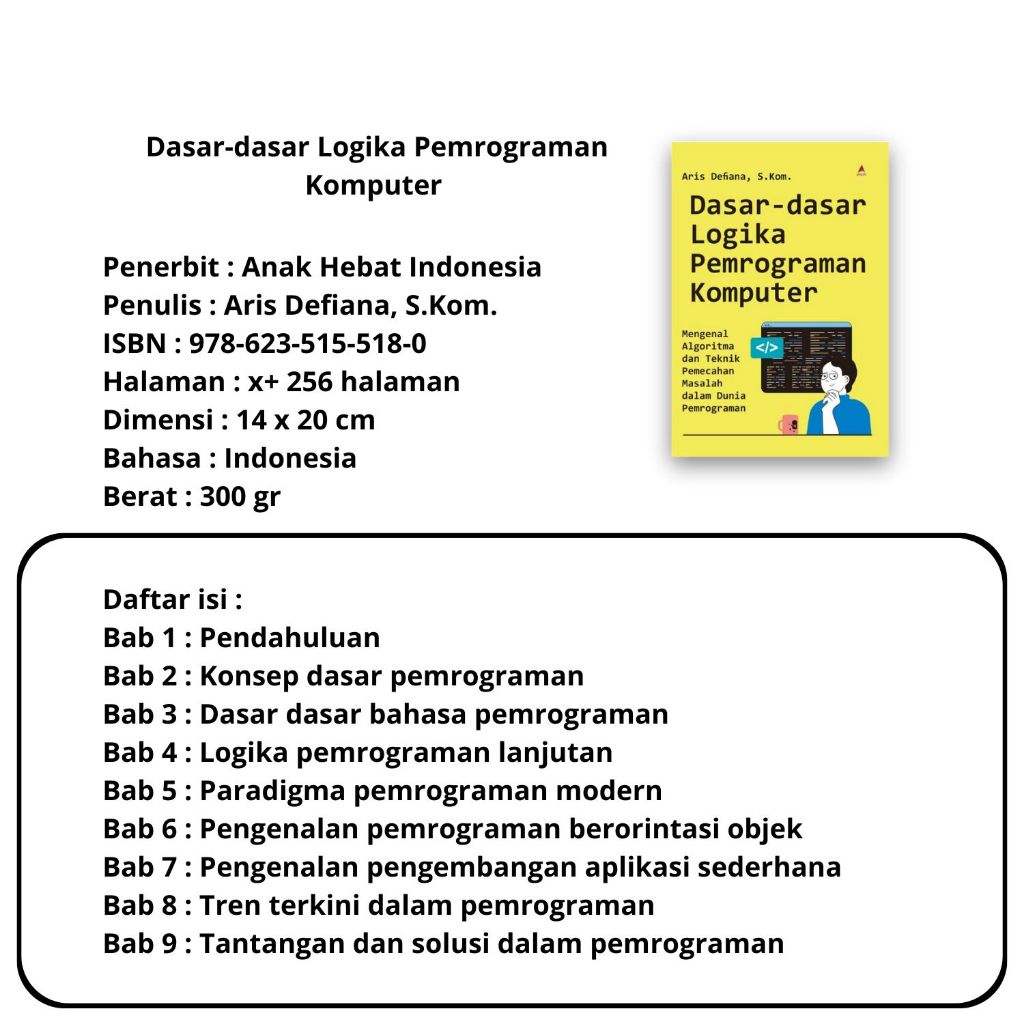 Dasar-dasar Logika Pemrograman Komputer

Penerbit : Anak Hebat Indonesia
Penulis : Aris Defiana, S.Kom.
ISBN : 978-623-515-518-0
Halaman : x+ 256 halaman
Dimensi : 14 x 20 cm
Bahasa : Indonesia
Berat : 300 gr

Aris Defiana, S.Kom.

Dasar-dasar Logika Pemrograman Komputer

Mengenal Algoritma dan Teknik Pemecahan Masalah dalam Dunia Pemrograman

</>

Daftar isi :
Bab 1 : Pendahuluan
Bab 2 : Konsep dasar pemrograman
Bab 3 : Dasar dasar bahasa pemrograman
Bab 4 : Logika pemrograman lanjutan
Bab 5 : Paradigma pemrograman modern
Bab 6 : Pengenalan pemrograman berorintasi objek
Bab 7 : Pengenalan pengembangan aplikasi sederhana
Bab 8 : Tren terkini dalam pemrograman
Bab 9 : Tantangan dan solusi dalam pemrograman